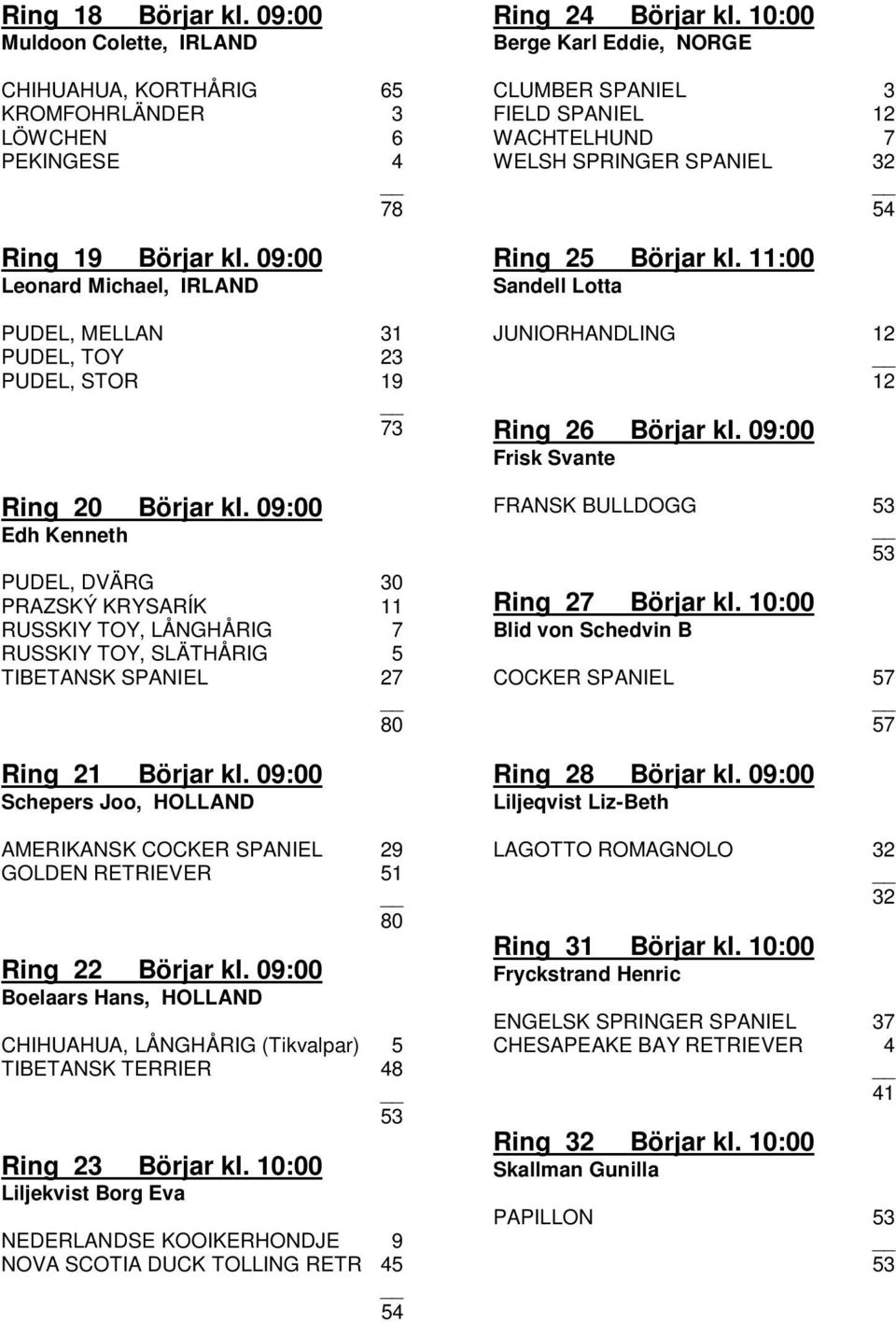 Ring 18 Börjar kl. 09:00
Muldoon Colette, IRLAND

CHIHUAHUA, KORTHÅRIG 65
KROMFOHRLÄNDER 3
LÖWCHEN 6
PEKINGESE 4

78

Ring 19 Börjar kl. 09:00
Leonard Michael, IRLAND

PUDEL, MELLAN 31
PUDEL, TOY 23
PUDEL, STOR 19

73

Ring 20 Börjar kl. 09:00
Edh Kenneth

PUDEL, DVÄRG 30
PRAZSKÝ KRYSARÍK 11
RUSSKIY TOY, LÅNGHÅRIG 7
RUSSKIY TOY, SLÄTHÅRIG 5
TIBETANSK SPANIEL 27

80

Ring 21 Börjar kl. 09:00
Schepers Joo, HOLLAND

AMERIKANSK COCKER SPANIEL 29
GOLDEN RETRIEVER 51

80

Ring 22 Börjar kl. 09:00
Boelaars Hans, HOLLAND

CHIHUAHUA, LÅNGHÅRIG (Tikvalpar) 5
TIBETANSK TERRIER 48

53

Ring 23 Börjar kl. 10:00
Liljekvist Borg Eva

NEDERLANDSE KOOIKERHONDJE 9
NOVA SCOTIA DUCK TOLLING RETR 45

54

Ring 24 Börjar kl. 10:00
Berge Karl Eddie, NORGE

CLUMBER SPANIEL 3
FIELD SPANIEL 12
WACHTELHUND 7
WELSH SPRINGER SPANIEL 32

54

Ring 25 Börjar kl. 11:00
Sandell Lotta

JUNIORHANDLING 12

12

Ring 26 Börjar kl. 09:00
Frisk Svante

FRANSK BULLDOGG 53

53

Ring 27 Börjar kl. 10:00
Blid von Schedvin B

COCKER SPANIEL 57

57

Ring 28 Börjar kl. 09:00
Liljeqvist Liz-Beth

LAGOTTO ROMAGNOLO 32

32

Ring 31 Börjar kl. 10:00
Fryckstrand Henric

ENGELSK SPRINGER SPANIEL 37
CHESAPEAKE BAY RETRIEVER 4

41

Ring 32 Börjar kl. 10:00
Skallman Gunilla

PAPILLON 53

53